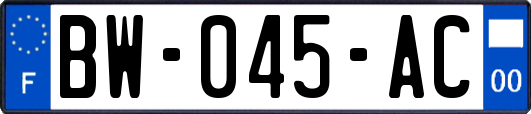 F
BW-045-AC
00